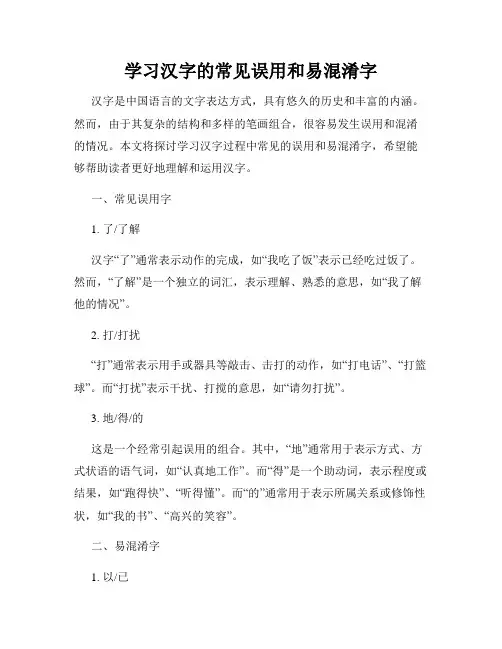 学习汉字的常见误用和易混淆字

汉字是中国语言的文字表达方式，具有悠久的历史和丰富的内涵。然而，由于其复杂的结构和多样的笔画组合，很容易发生误用和混淆的情况。本文将探讨学习汉字过程中常见的误用和易混淆字，希望能够帮助读者更好地理解和运用汉字。

一、常见误用字

1. 了/了解

汉字“了”通常表示动作的完成，如“我吃了饭”表示已经吃过饭了。然而，“了解”是一个独立的词汇，表示理解、熟悉的意思，如“我了解他的情况”。

2. 打/打扰

“打”通常表示用手或器具等敲击、击打的动作，如“打电话”、“打篮球”。而“打扰”表示干扰、打搅的意思，如“请勿打扰”。

3. 地/得/的

这是一个经常引起误用的组合。其中，“地”通常用于表示方式、方式状语的语气词，如“认真地工作”。而“得”是一个助动词，表示程度或结果，如“跑得快”、“听得懂”。而“的”通常用于表示所属关系或修饰性状，如“我的书”、“高兴的笑容”。

二、易混淆字

1. 以/已